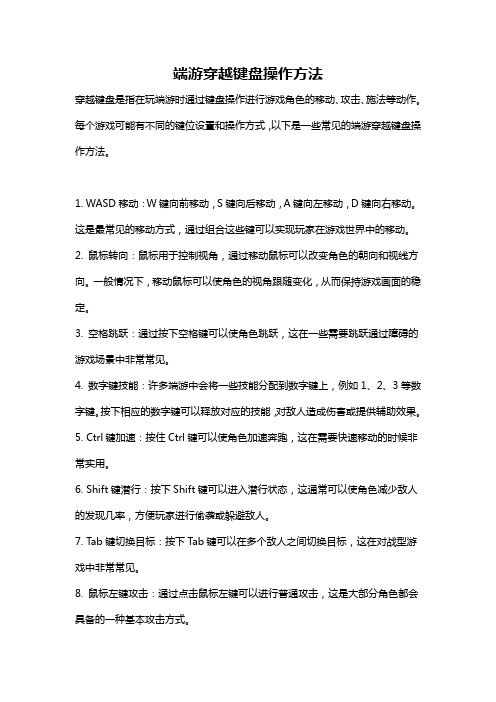 端游穿越键盘操作方法

穿越键盘是指在玩端游时通过键盘操作进行游戏角色的移动、攻击、施法等动作。每个游戏可能有不同的键位设置和操作方式，以下是一些常见的端游穿越键盘操作方法。

1. WASD 移动：W 键向前移动，S 键向后移动，A 键向左移动，D 键向右移动。这是最常见的移动方式，通过组合这些键可以实现玩家在游戏世界中的移动。

2. 鼠标转向：鼠标用于控制视角，通过移动鼠标可以改变角色的朝向和视线方向。一般情况下，移动鼠标可以使角色的视角跟随变化，从而保持游戏画面的稳定。

3. 空格跳跃：通过按下空格键可以使角色跳跃，这在一些需要跳跃通过障碍的游戏场景中非常常见。

4. 数字键技能：许多端游中会将一些技能分配到数字键上，例如 1、2、3 等数字键。按下相应的数字键可以释放对应的技能，对敌人造成伤害或提供辅助效果。

5. Ctrl 键加速：按住 Ctrl 键可以使角色加速奔跑，这在需要快速移动的时候非常实用。

6. Shift 键潜行：按下 Shift 键可以进入潜行状态，这通常可以使角色减少敌人的发现几率，方便玩家进行偷袭或躲避敌人。

7. Tab 键切换目标：按下 Tab 键可以在多个敌人之间切换目标，这在对战型游戏中非常常见。

8. 鼠标左键攻击：通过点击鼠标左键可以进行普通攻击，这是大部分角色都会具备的一种基本攻击方式。